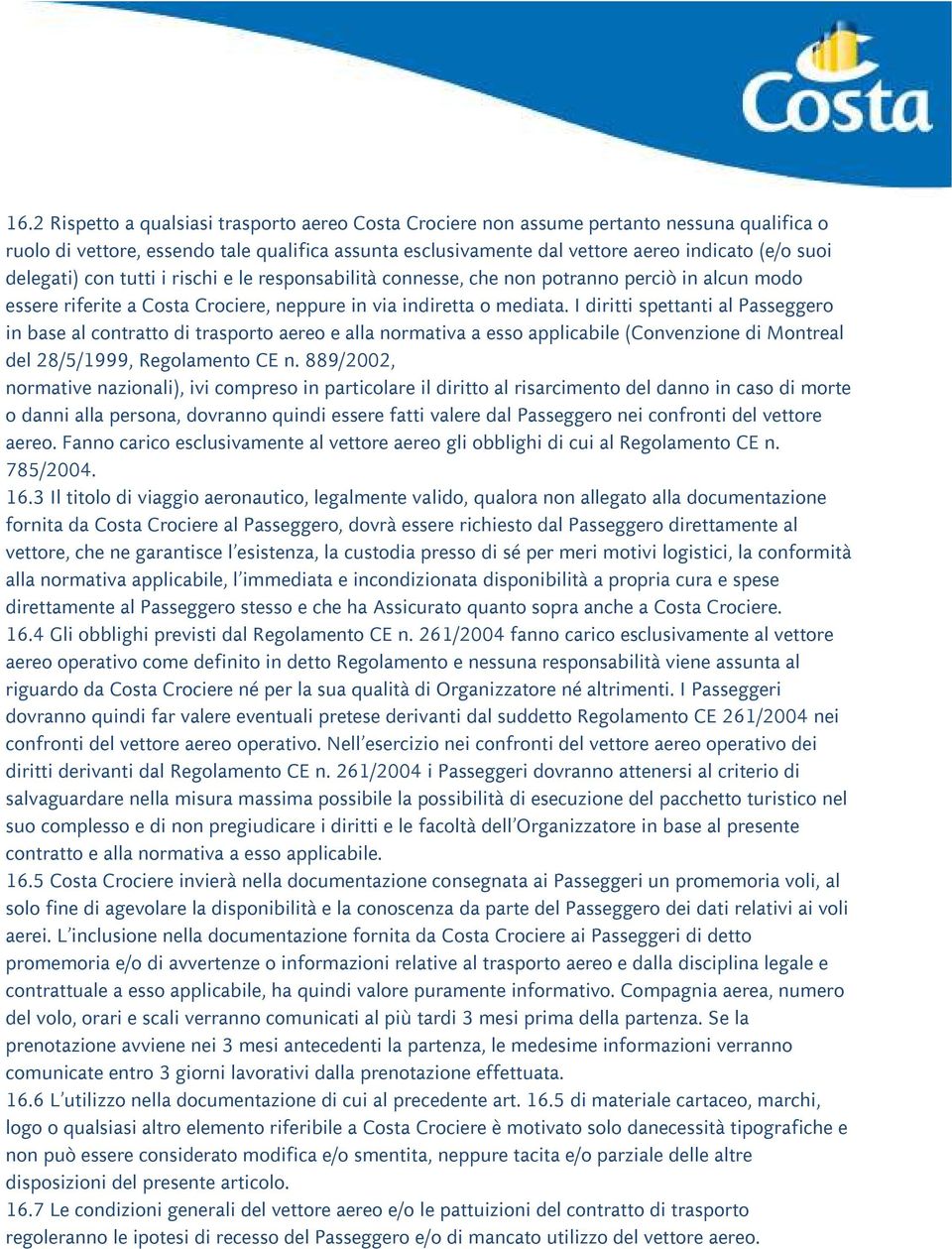 Costa

16.2 Rispetto a qualsiasi trasporto aereo Costa Crociere non assume pertanto nessuna qualifica o ruolo di vettore, essendo tale qualifica assunta esclusivamente dal vettore aereo indicato (e/o suoi delegati) con tutti i rischi e le responsabilità connesse, che non potranno perciò in alcun modo essere riferite a Costa Crociere, neppure in via indiretta o mediata. I diritti spettanti al Passeggero in base al contratto di trasporto aereo e alla normativa a esso applicabile (Convenzione di Montreal del 28/5/1999, Regolamento CE n. 889/2002,
normative nazionali), ivi compreso in particolare il diritto al risarcimento del danno in caso di morte o danni alla persona, dovranno quindi essere fatti valere dal Passeggero nei confronti del vettore aereo. Fanno carico esclusivamente al vettore aereo gli obblighi di cui al Regolamento CE n. 785/2004.
16.3 Il titolo di viaggio aeronautico, legalmente valido, qualora non allegato alla documentazione fornita da Costa Crociere al Passeggero, dovrà essere richiesto dal Passeggero direttamente al vettore, che ne garantisce l'esistenza, la custodia presso di sé per meri motivi logistici, la conformità alla normativa applicabile, l'immediata e incondizionata disponibilità a propria cura e spese direttamente al Passeggero stesso e che ha Assicurato quanto sopra anche a Costa Crociere.
16.4 Gli obblighi previsti dal Regolamento CE n. 261/2004 fanno carico esclusivamente al vettore aereo operativo come definito in detto Regolamento e nessuna responsabilità viene assunta al riguardo da Costa Crociere né per la sua qualità di Organizzatore né altrimenti. I Passeggeri dovranno quindi far valere eventuali pretese derivanti dal suddetto Regolamento CE 261/2004 nei confronti del vettore aereo operativo. Nell'esercizio nei confronti del vettore aereo operativo dei diritti derivanti dal Regolamento CE n. 261/2004 i Passeggeri dovranno attenersi al criterio di salvaguardare nella misura massima possibile la possibilità di esecuzione del pacchetto turistico nel suo complesso e di non pregiudicare i diritti e le facoltà dell'Organizzatore in base al presente contratto e alla normativa a esso applicabile.
16.5 Costa Crociere invierà nella documentazione consegnata ai Passeggeri un promemoria voli, al solo fine di agevolare la disponibilità e la conoscenza da parte del Passeggero dei dati relativi ai voli aerei. L'inclusione nella documentazione fornita da Costa Crociere ai Passeggeri di detto promemoria e/o di avvertenze o informazioni relative al trasporto aereo e dalla disciplina legale e contrattuale a esso applicabile, ha quindi valore puramente informativo. Compagnia aerea, numero del volo, orari e scali verranno comunicati al più tardi 3 mesi prima della partenza. Se la prenotazione avviene nei 3 mesi antecedenti la partenza, le medesime informazioni verranno comunicate entro 3 giorni lavorativi dalla prenotazione effettuata.
16.6 L'utilizzo nella documentazione di cui al precedente art. 16.5 di materiale cartaceo, marchi, logo o qualsiasi altro elemento riferibile a Costa Crociere è motivato solo danecessità tipografiche e non può essere considerato modifica e/o smentita, neppure tacita e/o parziale delle altre disposizioni del presente articolo.
16.7 Le condizioni generali del vettore aereo e/o le pattuizioni del contratto di trasporto regoleranno le ipotesi di recesso del Passeggero e/o di mancato utilizzo del vettore aereo.